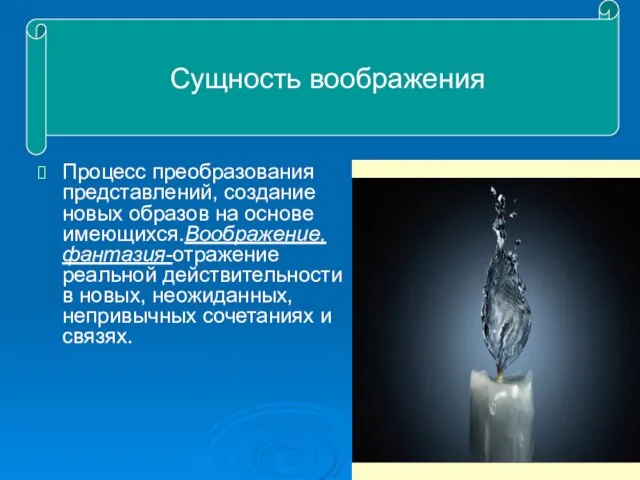 Сущность воображения

Процесс преобразования представлений, создание новых образов на основе имеющихся.Воображение, фантазия-отражение реальной действительности в новых, неожиданных, непривычных сочетаниях и связях.